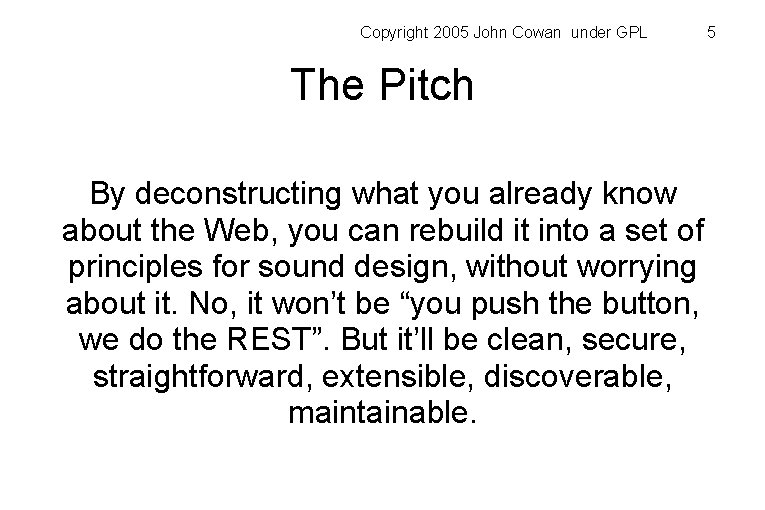 Copyright 2005 John Cowan under GPL 5

The Pitch

By deconstructing what you already know about the Web, you can rebuild it into a set of principles for sound design, without worrying about it. No, it won’t be “you push the button, we do the REST”. But it’ll be clean, secure, straightforward, extensible, discoverable, maintainable.